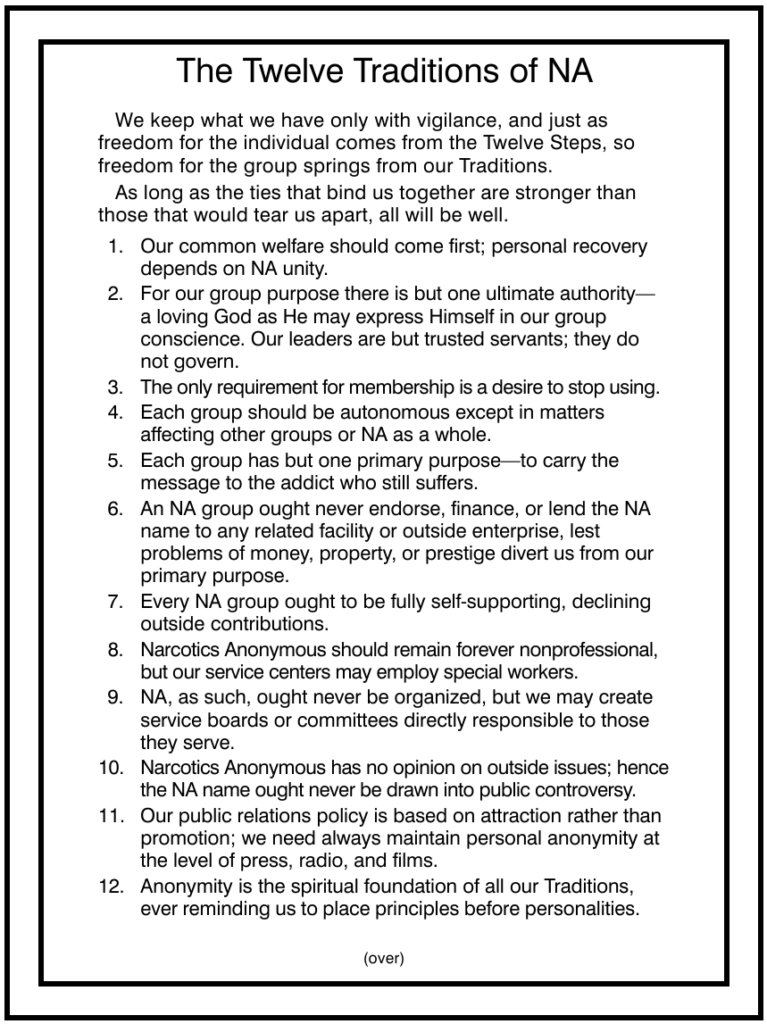 The Twelve Traditions of NA

We keep what we have only with vigilance, and just as freedom for the individual comes from the Twelve Steps, so freedom for the group springs from our Traditions.

As long as the ties that bind us together are stronger than those that would tear us apart, all will be well.

1. Our common welfare should come first; personal recovery depends on NA unity.
2. For our group purpose there is but one ultimate authority—a loving God as He may express Himself in our group conscience. Our leaders are but trusted servants; they do not govern.
3. The only requirement for membership is a desire to stop using.
4. Each group should be autonomous except in matters affecting other groups or NA as a whole.
5. Each group has but one primary purpose—to carry the message to the addict who still suffers.
6. An NA group ought never endorse, finance, or lend the NA name to any related facility or outside enterprise, lest problems of money, property, or prestige divert us from our primary purpose.
7. Every NA group ought to be fully self-supporting, declining outside contributions.
8. Narcotics Anonymous should remain forever nonprofessional, but our service centers may employ special workers.
9. NA, as such, ought never be organized, but we may create service boards or committees directly responsible to those they serve.
10. Narcotics Anonymous has no opinion on outside issues; hence the NA name ought never be drawn into public controversy.
11. Our public relations policy is based on attraction rather than promotion; we need always maintain personal anonymity at the level of press, radio, and films.
12. Anonymity is the spiritual foundation of all our Traditions, ever reminding us to place principles before personalities.

(over)